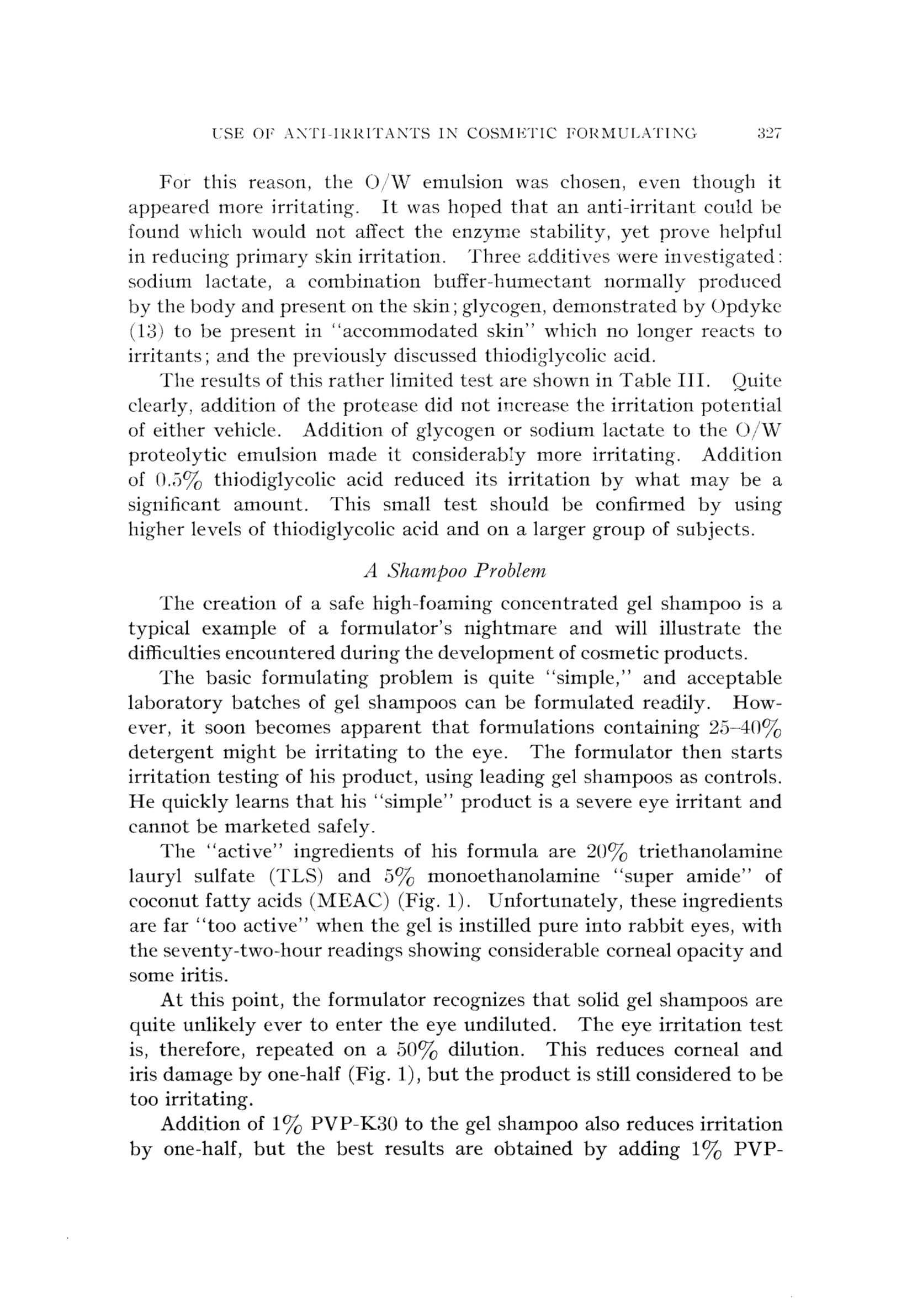 USE OF ANTI-IRRITANTS IN COSMETIC FORMULATING 327

For this reason, the O/W emulsion was chosen, even though it appeared more irritating. It was hoped that an anti-irritant could be found which would not affect the enzyme stability, yet prove helpful in reducing primary skin irritation. Three additives were investigated: sodium lactate, a combination buffer-humectant normally produced by the body and present on the skin; glycogen, demonstrated by Opdyke (13) to be present in "accommodated skin" which no longer reacts to irritants; and the previously discussed thiodiglycolic acid.

The results of this rather limited test are shown in Table III. Quite clearly, addition of the protease did not increase the irritation potential of either vehicle. Addition of glycogen or sodium lactate to the O/W proteolytic emulsion made it considerably more irritating. Addition of 0.5% thiodiglycolic acid reduced its irritation by what may be a significant amount. This small test should be confirmed by using higher levels of thiodiglycolic acid and on a larger group of subjects.

A Shampoo Problem

The creation of a safe high-foaming concentrated gel shampoo is a typical example of a formulator's nightmare and will illustrate the difficulties encountered during the development of cosmetic products.

The basic formulating problem is quite "simple," and acceptable laboratory batches of gel shampoos can be formulated readily. However, it soon becomes apparent that formulations containing 25–40% detergent might be irritating to the eye. The formulator then starts irritation testing of his product, using leading gel shampoos as controls. He quickly learns that his "simple" product is a severe eye irritant and cannot be marketed safely.

The "active" ingredients of his formula are 20% triethanolamine lauryl sulfate (TLS) and 5% monoethanolamine "super amide" of coconut fatty acids (MEAC) (Fig. 1). Unfortunately, these ingredients are far "too active" when the gel is instilled pure into rabbit eyes, with the seventy-two-hour readings showing considerable corneal opacity and some iritis.

At this point, the formulator recognizes that solid gel shampoos are quite unlikely ever to enter the eye undiluted. The eye irritation test is, therefore, repeated on a 50% dilution. This reduces corneal and iris damage by one-half (Fig. 1), but the product is still considered to be too irritating.

Addition of 1% PVP-K30 to the gel shampoo also reduces irritation by one-half, but the best results are obtained by adding 1% PVP-